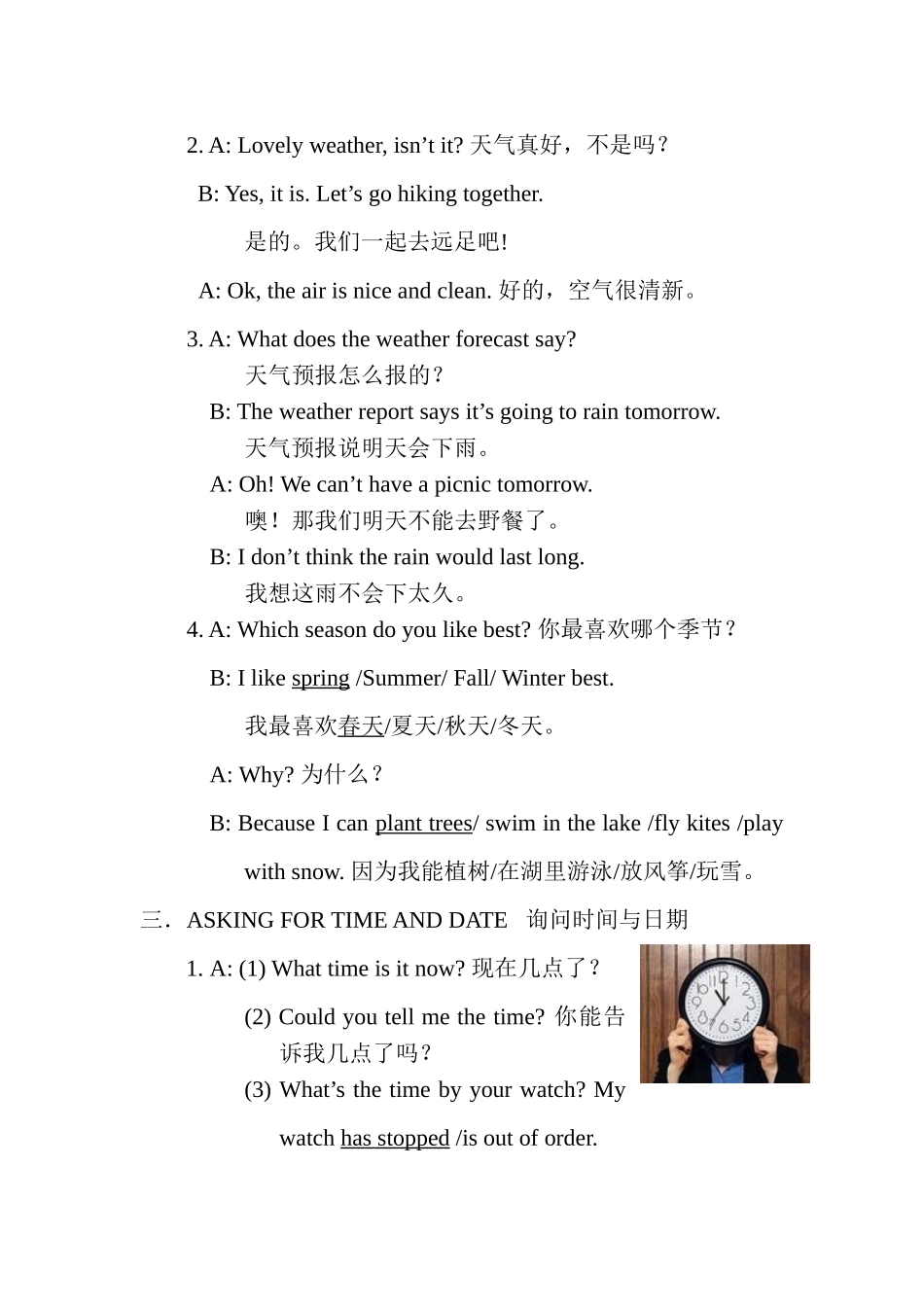 2. A: Lovely weather, isn’t it? 天气真好，不是吗？

B: Yes, it is. Let’s go hiking together.

是的。我们一起去远足吧!

A: Ok, the air is nice and clean. 好的，空气很清新。

3. A: What does the weather forecast say?
天气预报怎么报的？
B: The weather report says it’s going to rain tomorrow.
天气预报说明天会下雨。
A: Oh! We can’t have a picnic tomorrow.
噢！那我们明天不能去野餐了。
B: I don’t think the rain would last long.
我想这雨不会下太久。
4. A: Which season do you like best? 你最喜欢哪个季节？

B: I like spring /Summer/ Fall/ Winter best.

我最喜欢春天/夏天/秋天/冬天。

A: Why? 为什么？

B: Because I can plant trees/ swim in the lake /fly kites /play with snow. 因为我能植树/在湖里游泳/放风筝/玩雪。

三．ASKING FOR TIME AND DATE 询问时间与日期

1. A: (1) What time is it now? 现在几点了？

(2) Could you tell me the time? 你能告诉我几点了吗？
(3) What’s the time by your watch? My watch has stopped /is out of order.